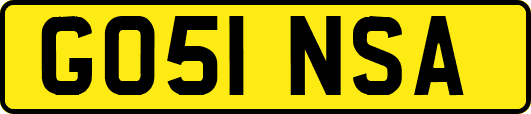 GO51 NSA